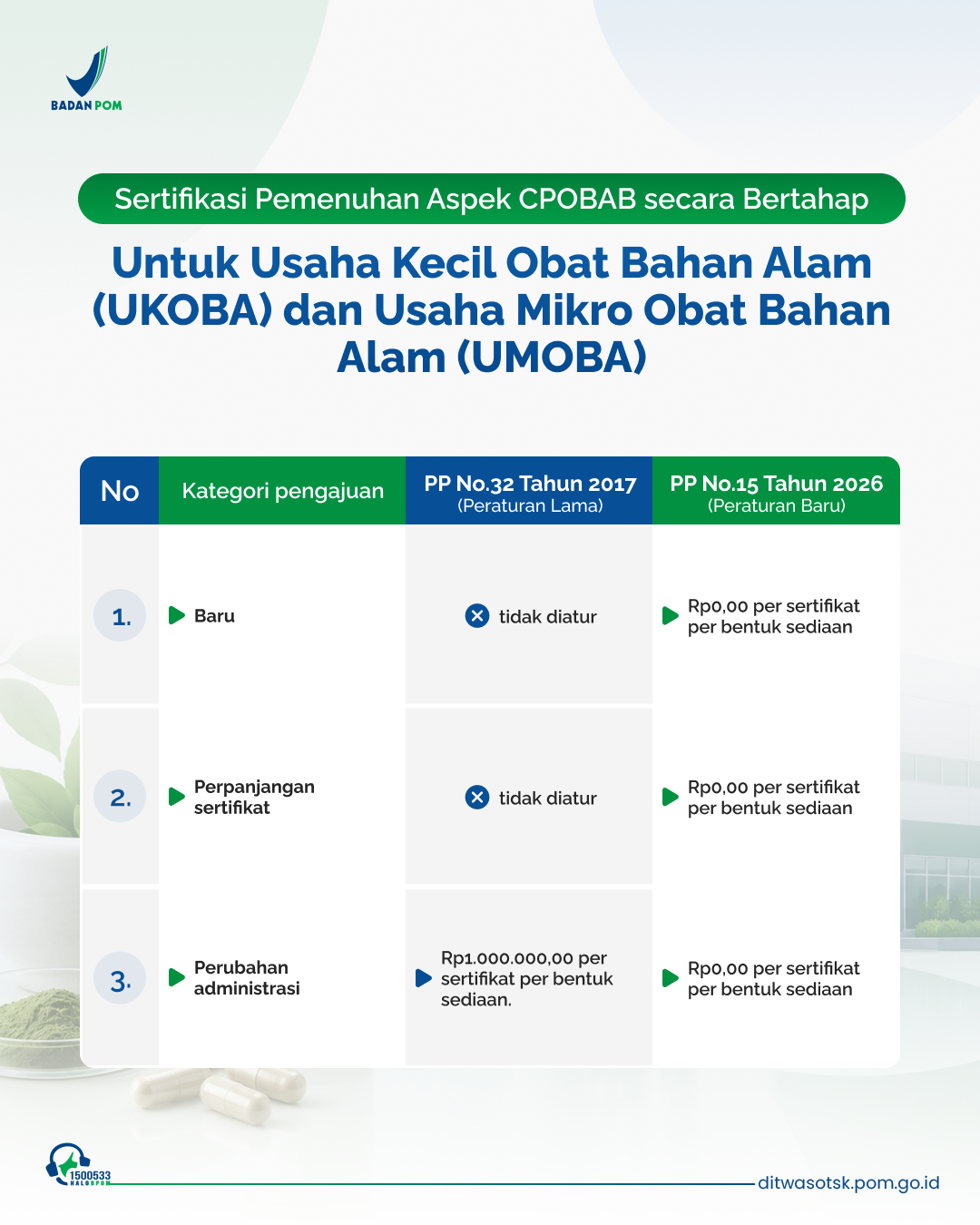 BADAN POM

Sertifikasi Pemenuhan Aspek CPOBAB secara Bertahap

Untuk Usaha Kecil Obat Bahan Alam (UKOBA) dan Usaha Mikro Obat Bahan Alam (UMOBA)

| No | Kategori pengajuan | PP No.32 Tahun 2017 (Peraturan Lama) | PP No.15 Tahun 2026 (Peraturan Baru) |
|---|---|---|---|
| 1. | Baru | tidak diatur | Rp0,00 per sertifikat per bentuk sediaan |
| 2. | Perpanjangan sertifikat | tidak diatur | Rp0,00 per sertifikat per bentuk sediaan |
| 3. | Perubahan administrasi | Rp1.000.000,00 per sertifikat per bentuk sediaan. | Rp0,00 per sertifikat per bentuk sediaan |

1500533 HALOBPOM

ditwasotsk.pom.go.id